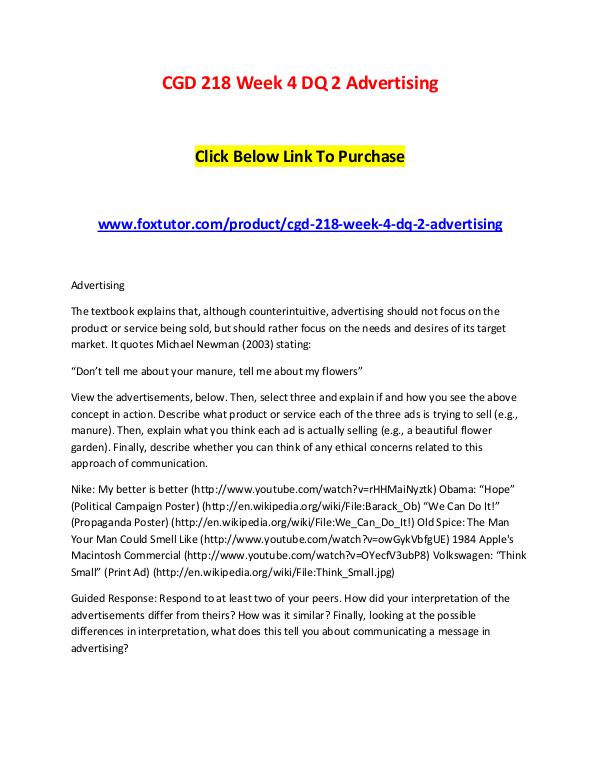 CGD 218 Week 4 DQ 2 Advertising

Click Below Link To Purchase

www.foxtutor.com/product/cgd-218-week-4-dq-2-advertising

Advertising

The textbook explains that, although counterintuitive, advertising should not focus on the product or service being sold, but should rather focus on the needs and desires of its target market. It quotes Michael Newman (2003) stating:

“Don’t tell me about your manure, tell me about my flowers”

View the advertisements, below. Then, select three and explain if and how you see the above concept in action. Describe what product or service each of the three ads is trying to sell (e.g., manure). Then, explain what you think each ad is actually selling (e.g., a beautiful flower garden). Finally, describe whether you can think of any ethical concerns related to this approach of communication.

Nike: My better is better (http://www.youtube.com/watch?v=rHHMaiNyztk) Obama: “Hope” (Political Campaign Poster) (http://en.wikipedia.org/wiki/File:Barack_Ob) “We Can Do It!” (Propaganda Poster) (http://en.wikipedia.org/wiki/File:We_Can_Do_It!) Old Spice: The Man Your Man Could Smell Like (http://www.youtube.com/watch?v=owGykVbfgUE) 1984 Apple's Macintosh Commercial (http://www.youtube.com/watch?v=OYecfV3ubP8) Volkswagen: “Think Small” (Print Ad) (http://en.wikipedia.org/wiki/File:Think_Small.jpg)

Guided Response: Respond to at least two of your peers. How did your interpretation of the advertisements differ from theirs? How was it similar? Finally, looking at the possible differences in interpretation, what does this tell you about communicating a message in advertising?